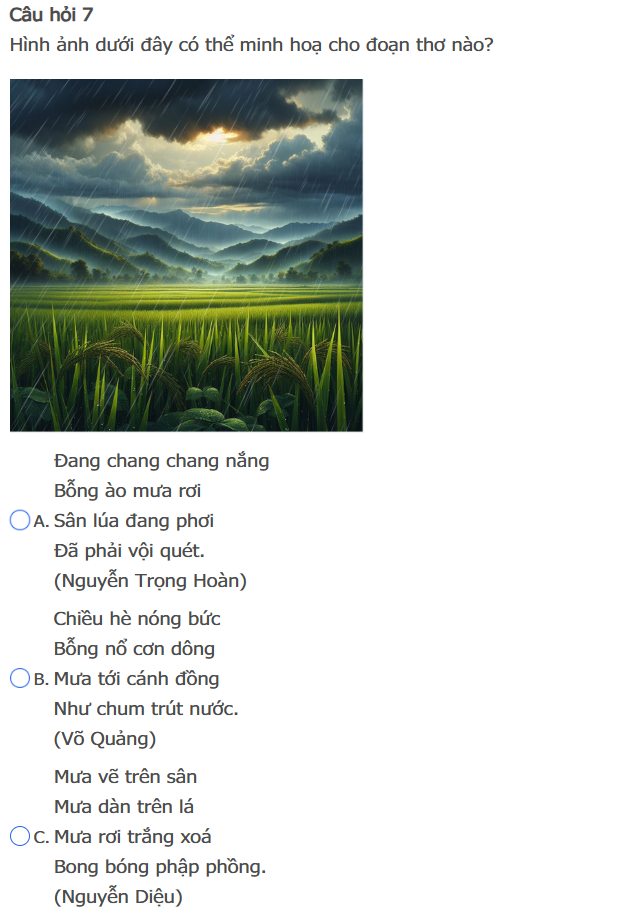 Câu hỏi 7
Hình ảnh dưới đây có thể minh hoạ cho đoạn thơ nào?

A. Đang chang chang nắng
Bỗng ào mưa rơi
Sân lúa đang phơi
Đã phải vội quét.
(Nguyễn Trọng Hoàn)

B. Chiều hè nóng bức
Bỗng nổ cơn dông
Mưa tới cánh đồng
Như chum trút nước.
(Võ Quảng)

C. Mưa vẽ trên sân
Mưa dàn trên lá
Mưa rơi trắng xoá
Bong bóng phập phồng.
(Nguyễn Diệu)